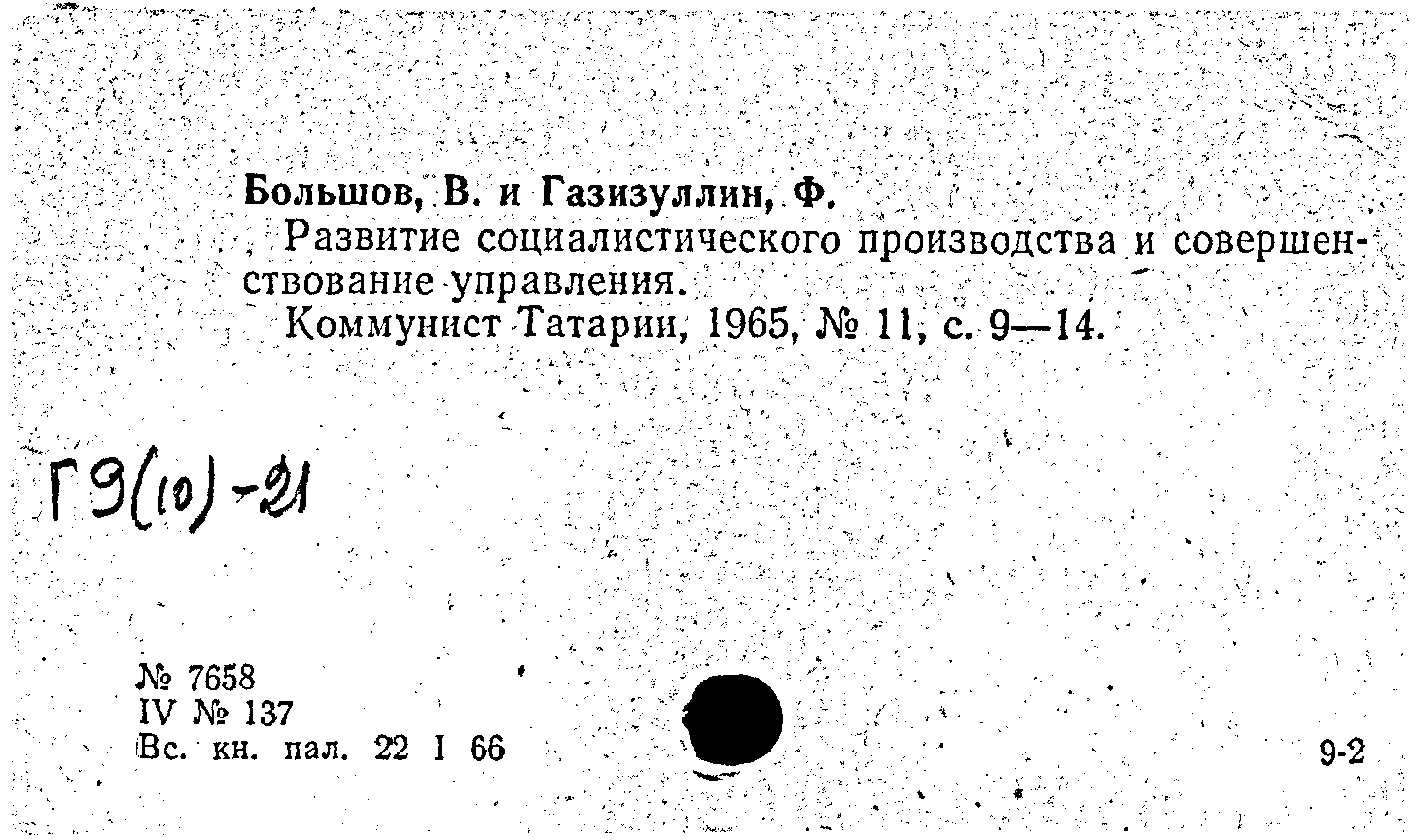 Большов, В. и Газизуллин, Ф.

Развитие социалистического производства и совершенствование управления.

Коммунист Татарии, 1965, № 11, с. 9—14.

Г9(10)-21

№ 7658
IV № 137
Вс. кн. пал. 22 I 66

9-2